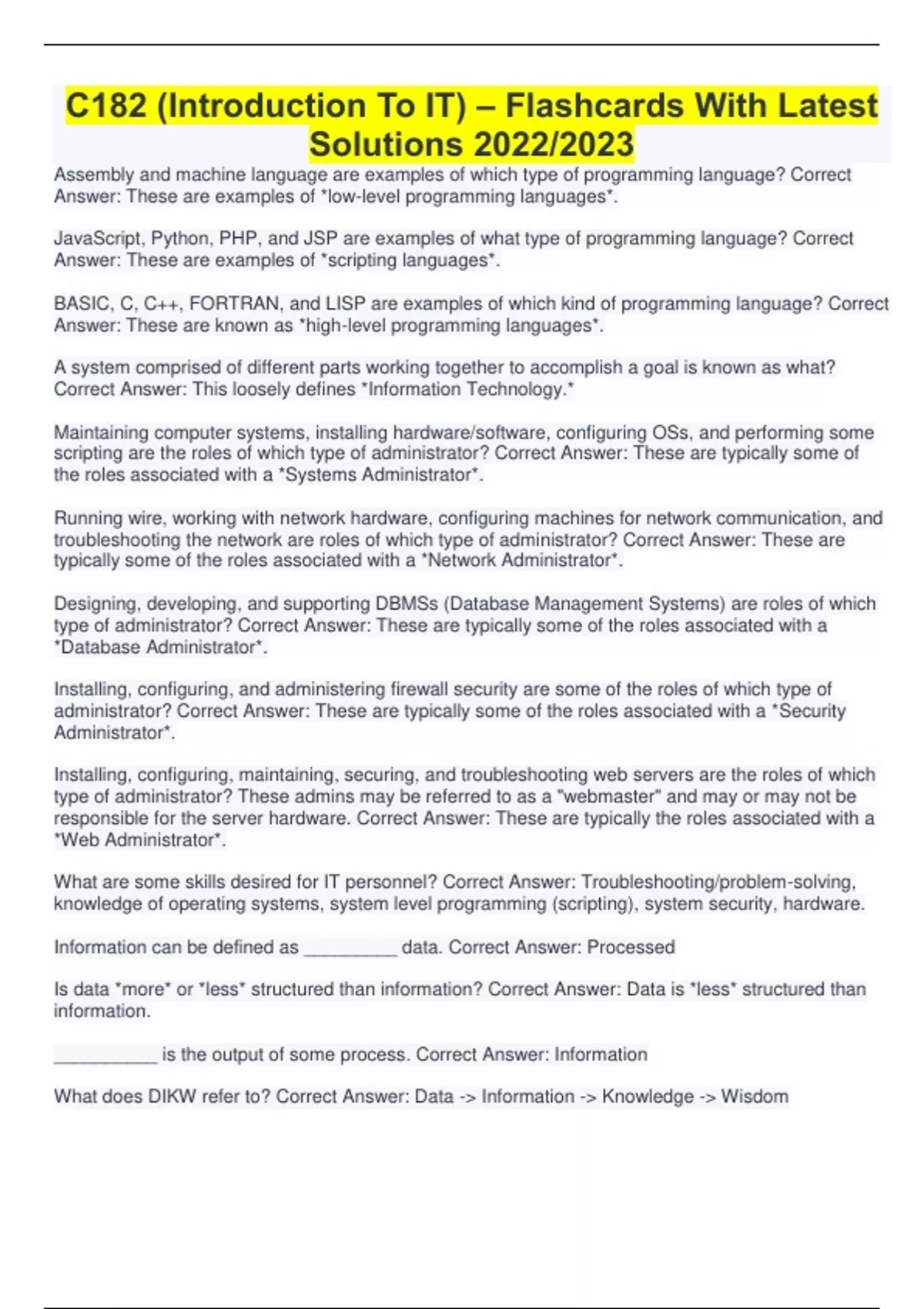 C182 (Introduction To IT) – Flashcards With Latest Solutions 2022/2023

Assembly and machine language are examples of which type of programming language? Correct Answer: These are examples of *low-level programming languages*.

JavaScript, Python, PHP, and JSP are examples of what type of programming language? Correct Answer: These are examples of *scripting languages*.

BASIC, C, C++, FORTRAN, and LISP are examples of which kind of programming language? Correct Answer: These are known as *high-level programming languages*.

A system comprised of different parts working together to accomplish a goal is known as what? Correct Answer: This loosely defines *Information Technology.*

Maintaining computer systems, installing hardware/software, configuring OSs, and performing some scripting are the roles of which type of administrator? Correct Answer: These are typically some of the roles associated with a *Systems Administrator*.

Running wire, working with network hardware, configuring machines for network communication, and troubleshooting the network are roles of which type of administrator? Correct Answer: These are typically some of the roles associated with a *Network Administrator*.

Designing, developing, and supporting DBMSs (Database Management Systems) are roles of which type of administrator? Correct Answer: These are typically some of the roles associated with a *Database Administrator*.

Installing, configuring, and administering firewall security are some of the roles of which type of administrator? Correct Answer: These are typically some of the roles associated with a *Security Administrator*.

Installing, configuring, maintaining, securing, and troubleshooting web servers are the roles of which type of administrator? These admins may be referred to as a "webmaster" and may or may not be responsible for the server hardware. Correct Answer: These are typically the roles associated with a *Web Administrator*.

What are some skills desired for IT personnel? Correct Answer: Troubleshooting/problem-solving, knowledge of operating systems, system level programming (scripting), system security, hardware.

Information can be defined as _________ data. Correct Answer: Processed

Is data *more* or *less* structured than information? Correct Answer: Data is *less* structured than information.

__________ is the output of some process. Correct Answer: Information

What does DIKW refer to? Correct Answer: Data -> Information -> Knowledge -> Wisdom